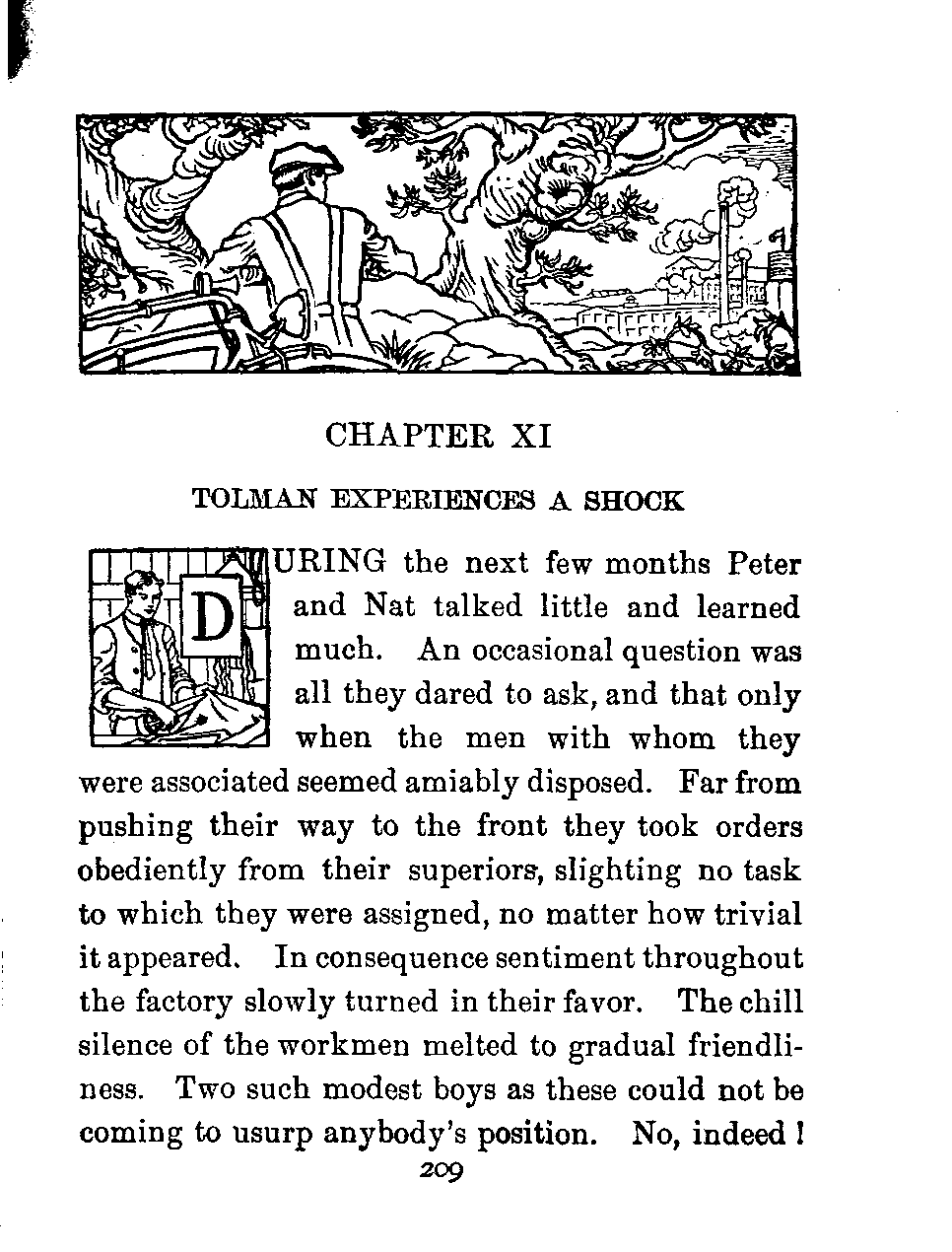 CHAPTER XI

TOLMAN EXPERIENCES A SHOCK

DURING the next few months Peter and Nat talked little and learned much. An occasional question was all they dared to ask, and that only when the men with whom they were associated seemed amiably disposed. Far from pushing their way to the front they took orders obediently from their superiors, slighting no task to which they were assigned, no matter how trivial it appeared. In consequence sentiment throughout the factory slowly turned in their favor. The chill silence of the workmen melted to gradual friendliness. Two such modest boys as these could not be coming to usurp anybody's position. No, indeed!

209